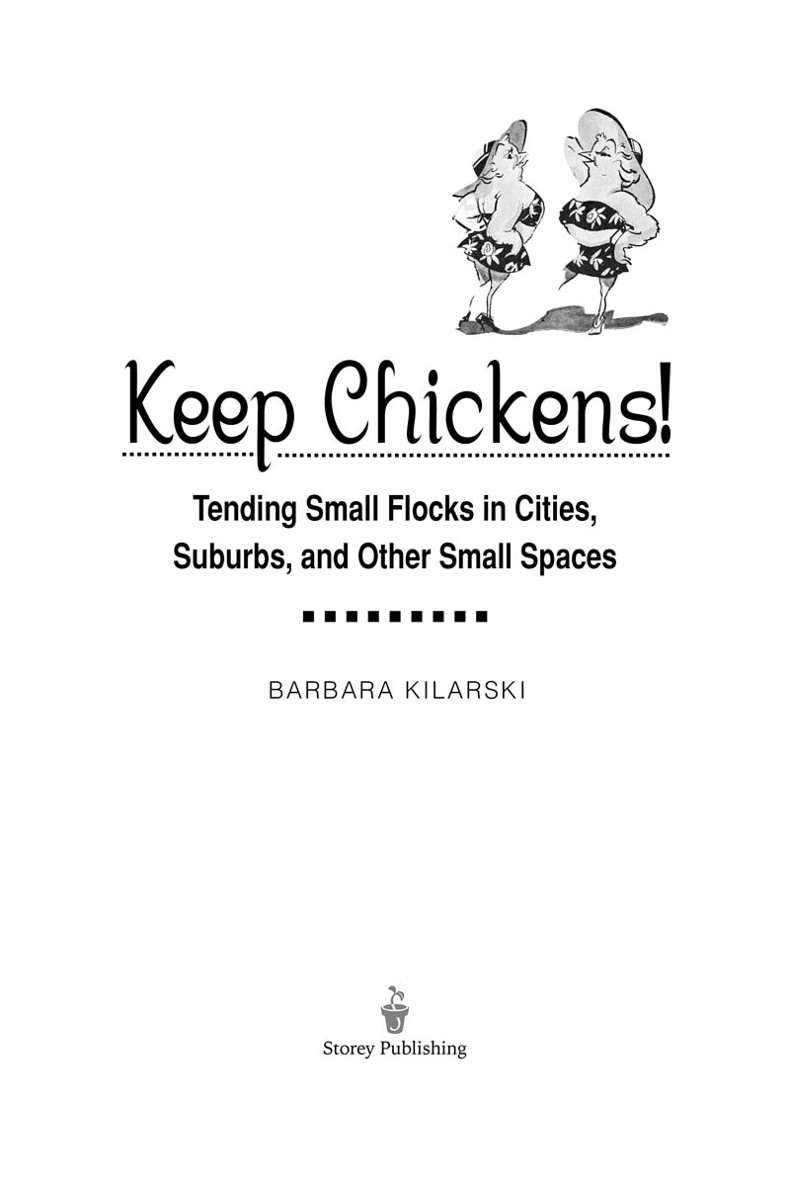 Keep Chickens!

Tending Small Flocks in Cities, Suburbs, and Other Small Spaces

BARBARA KILARSKI

Storey Publishing